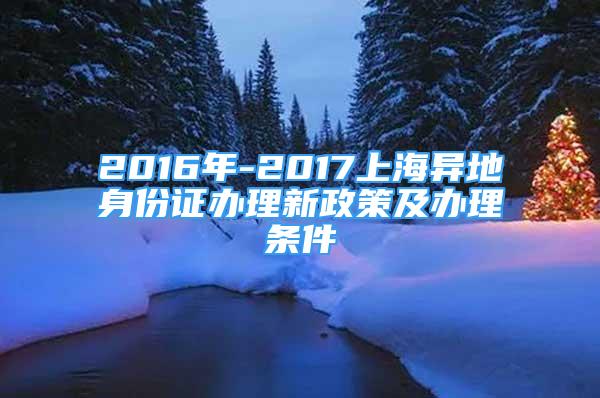 2016年-2017上海异地身份证办理新政策及办理条件